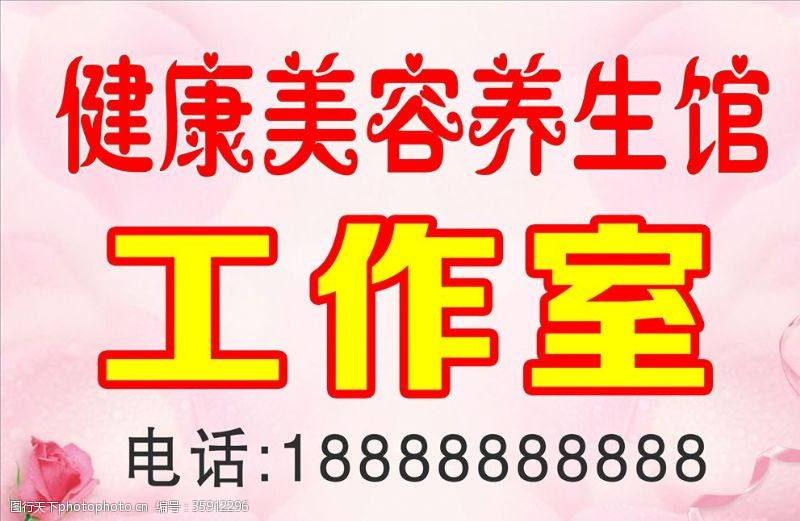 健康美容养生馆

工作室

电话:18888888888

图行天下photophoto.cn 编号：35912296